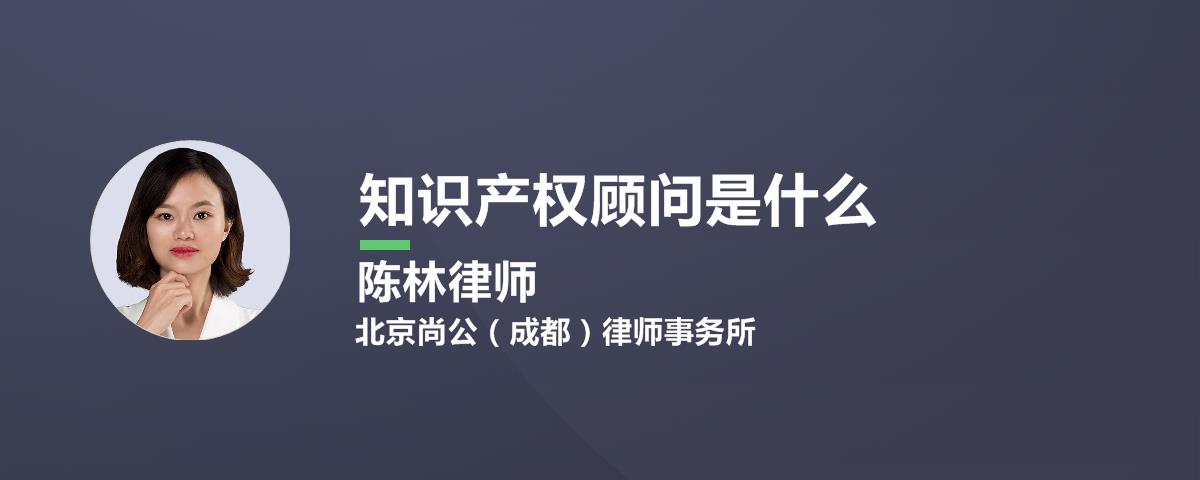 知识产权顾问是什么

陈林律师

北京尚公（成都）律师事务所